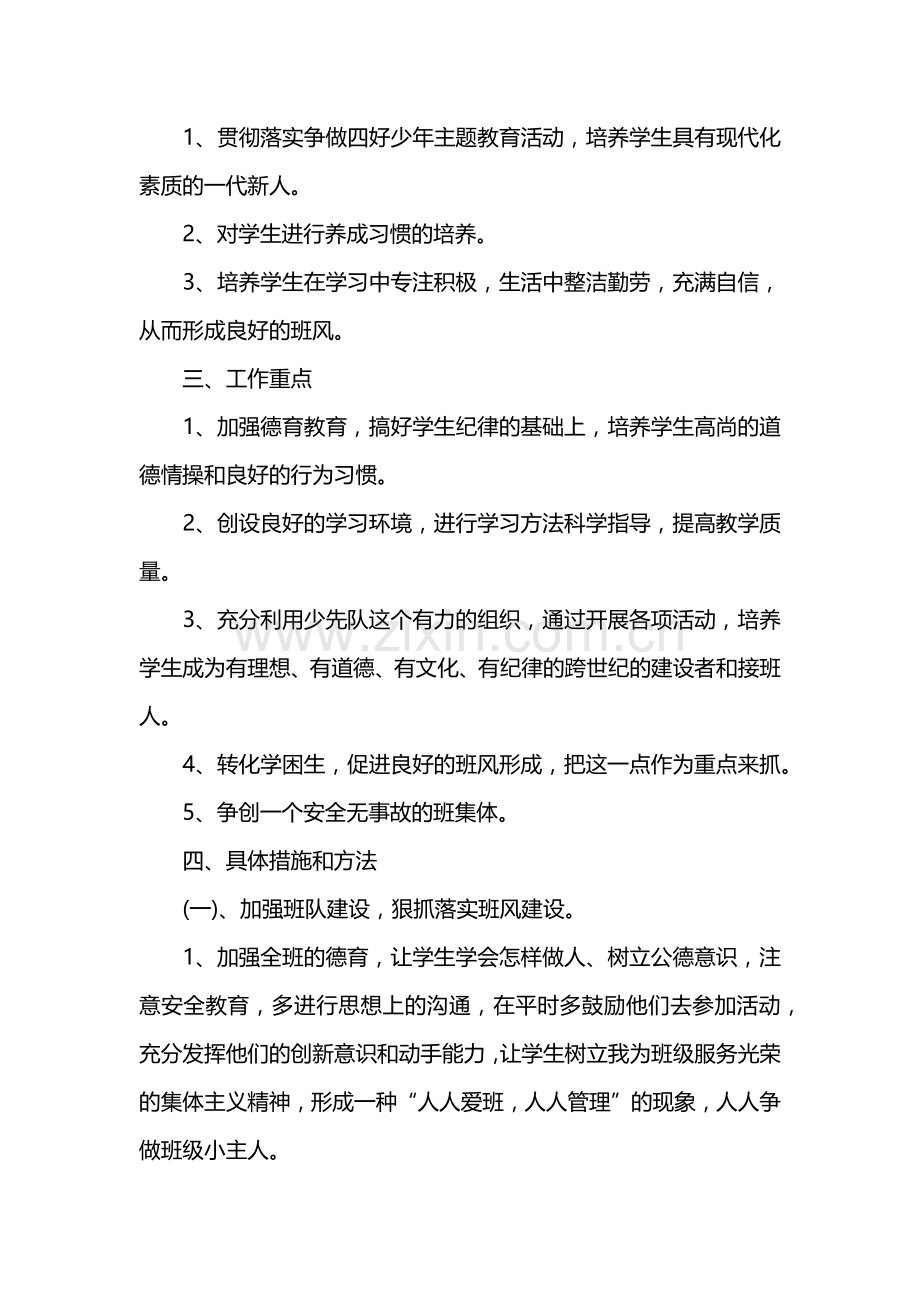 1、贯彻落实争做四好少年主题教育活动，培养学生具有现代化素质的一代新人。

2、对学生进行养成习惯的培养。

3、培养学生在学习中专注积极，生活中整洁勤劳，充满自信，从而形成良好的班风。

三、工作重点

1、加强德育教育，搞好学生纪律的基础上，培养学生高尚的道德情操和良好的行为习惯。

2、创设良好的学习环境，进行学习方法科学指导，提高教学质量。

3、充分利用少先队这个有力的组织，通过开展各项活动，培养学生成为有理想、有道德、有文化、有纪律的跨世纪的建设者和接班人。

4、转化学困生，促进良好的班风形成，把这一点作为重点来抓。

5、争创一个安全无事故的班集体。

四、具体措施和方法

(一)、加强班队建设，狠抓落实班风建设。

1、加强全班的德育，让学生学会怎样做人、树立公德意识，注意安全教育，多进行思想上的沟通，在平时多鼓励他们去参加活动，充分发挥他们的创新意识和动手能力，让学生树立我为班级服务光荣的集体主义精神，形成一种“人人爱班，人人管理”的现象，人人争做班级小主人。

www.zixin.com.cn